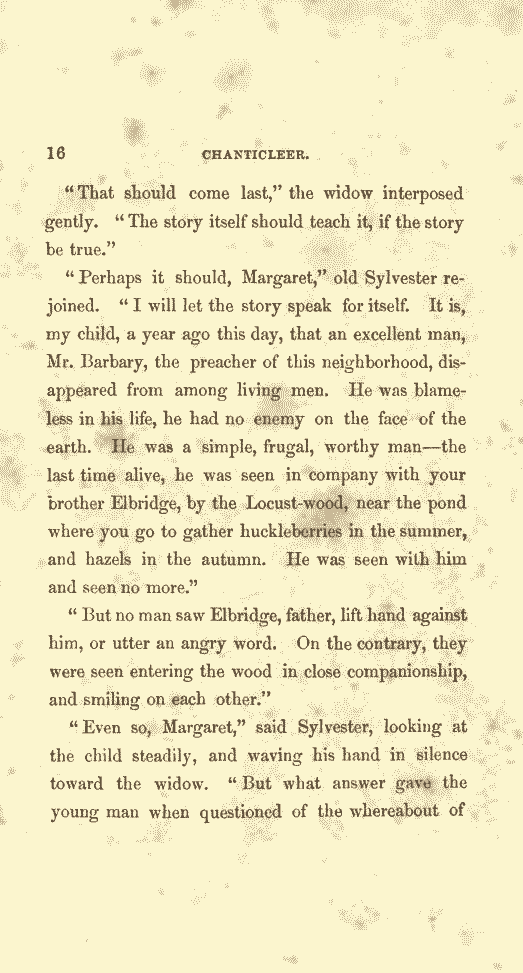 16 CHANTICLEER.

"That should come last," the widow interposed gently. "The story itself should teach it, if the story be true."

"Perhaps it should, Margaret," old Sylvester rejoined. "I will let the story speak for itself. It is, my child, a year ago this day, that an excellent man, Mr. Barbary, the preacher of this neighborhood, disappeared from among living men. He was blameless in his life, he had no enemy on the face of the earth. He was a simple, frugal, worthy man—the last time alive, he was seen in company with your brother Elbridge, by the Locust-wood, near the pond where you go to gather huckleberries in the summer, and hazels in the autumn. He was seen with him and seen no more."

"But no man saw Elbridge, father, lift hand against him, or utter an angry word. On the contrary, they were seen entering the wood in close companionship, and smiling on each other."

"Even so, Margaret," said Sylvester, looking at the child steadily, and waving his hand in silence toward the widow. "But what answer gave the young man when questioned of the whereabout of